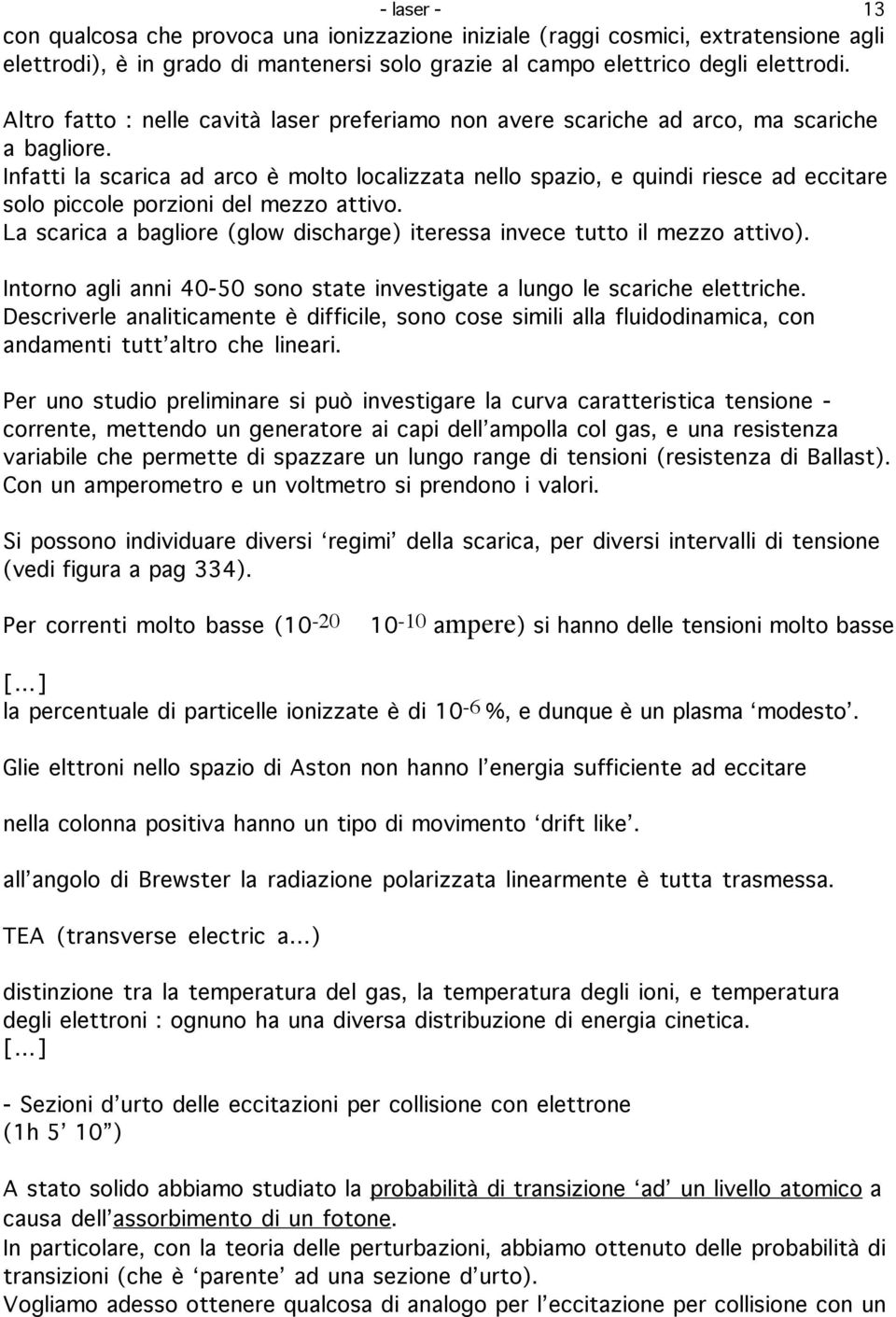 - laser - 13

con qualcosa che provoca una ionizzazione iniziale (raggi cosmici, extratensione agli elettrodi), è in grado di mantenersi solo grazie al campo elettrico degli elettrodi.

Altro fatto : nelle cavità laser preferiamo non avere scariche ad arco, ma scariche a bagliore.
Infatti la scarica ad arco è molto localizzata nello spazio, e quindi riesce ad eccitare solo piccole porzioni del mezzo attivo.
La scarica a bagliore (glow discharge) iteressa invece tutto il mezzo attivo).

Intorno agli anni 40-50 sono state investigate a lungo le scariche elettriche.
Descriverle analiticamente è difficile, sono cose simili alla fluidodinamica, con andamenti tutt'altro che lineari.

Per uno studio preliminare si può investigare la curva caratteristica tensione - corrente, mettendo un generatore ai capi dell'ampolla col gas, e una resistenza variabile che permette di spazzare un lungo range di tensioni (resistenza di Ballast).
Con un amperometro e un voltmetro si prendono i valori.

Si possono individuare diversi 'regimi' della scarica, per diversi intervalli di tensione (vedi figura a pag 334).

Per correnti molto basse ($10^{-20}$ $10^{-10}$ ampere) si hanno delle tensioni molto basse

[...]
la percentuale di particelle ionizzate è di $10^{-6}$ %, e dunque è un plasma 'modesto'.

Glie elttroni nello spazio di Aston non hanno l'energia sufficiente ad eccitare

nella colonna positiva hanno un tipo di movimento 'drift like'.

all'angolo di Brewster la radiazione polarizzata linearmente è tutta trasmessa.

TEA (transverse electric a...)

distinzione tra la temperatura del gas, la temperatura degli ioni, e temperatura degli elettroni : ognuno ha una diversa distribuzione di energia cinetica.
[...]

- Sezioni d'urto delle eccitazioni per collisione con elettrone
(1h 5' 10")

A stato solido abbiamo studiato la probabilità di transizione 'ad' un livello atomico a causa dell'assorbimento di un fotone.
In particolare, con la teoria delle perturbazioni, abbiamo ottenuto delle probabilità di transizioni (che è 'parente' ad una sezione d'urto).
Vogliamo adesso ottenere qualcosa di analogo per l'eccitazione per collisione con un